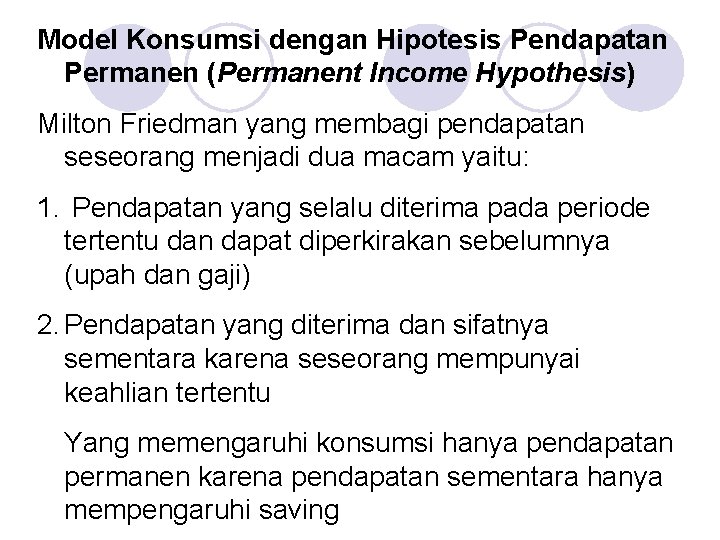 Model Konsumsi dengan Hipotesis Pendapatan Permanen (Permanent Income Hypothesis)

Milton Friedman yang membagi pendapatan seseorang menjadi dua macam yaitu:

1. Pendapatan yang selalu diterima pada periode tertentu dan dapat diperkirakan sebelumnya (upah dan gaji)

2. Pendapatan yang diterima dan sifatnya sementara karena seseorang mempunyai keahlian tertentu

Yang memengaruhi konsumsi hanya pendapatan permanen karena pendapatan sementara hanya mempengaruhi saving